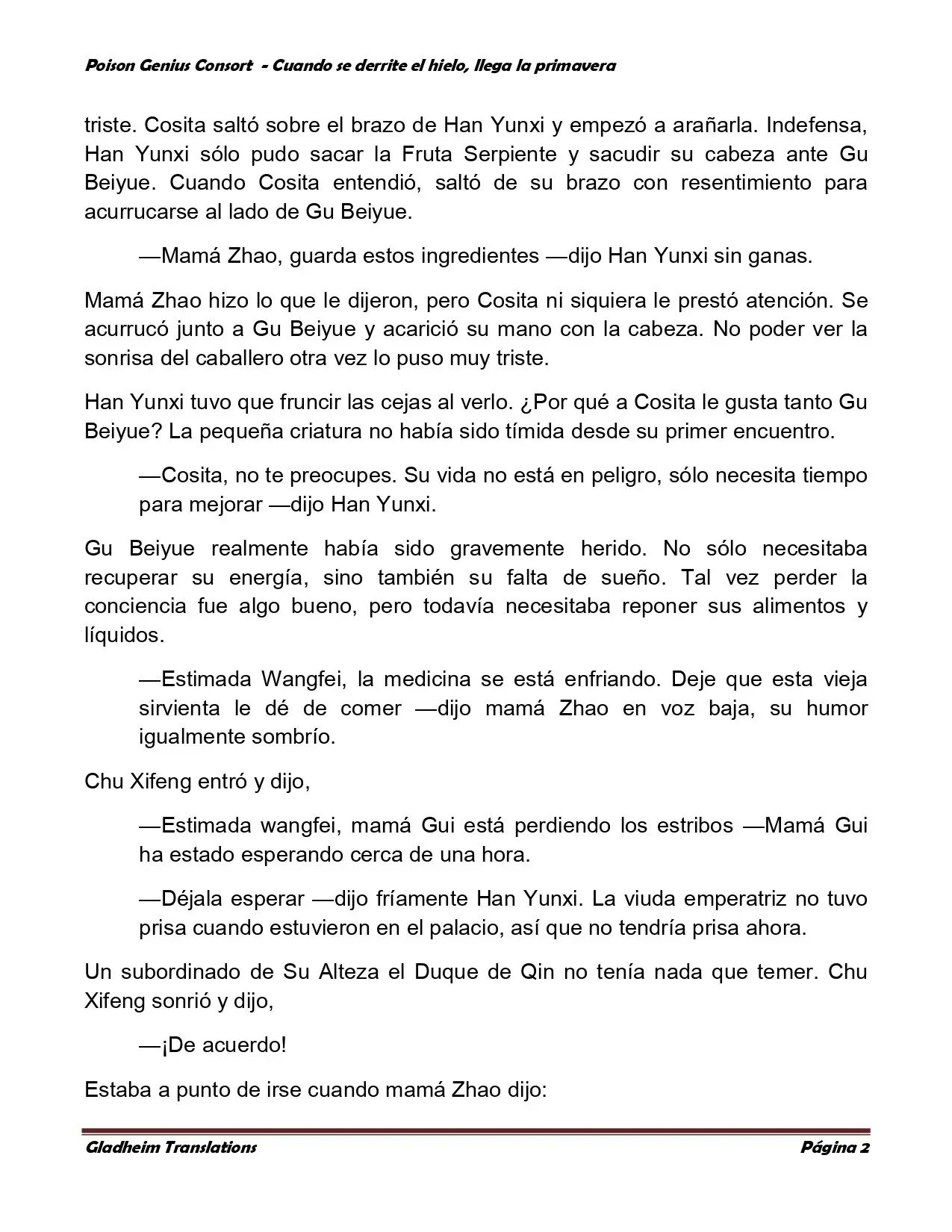 Poison Genius Consort - Cuando se derrite el hielo, llega la primavera

triste. Cosita saltó sobre el brazo de Han Yunxi y empezó a arañarla. Indefensa, Han Yunxi sólo pudo sacar la Fruta Serpiente y sacudir su cabeza ante Gu Beiyue. Cuando Cosita entendió, saltó de su brazo con resentimiento para acurrucarse al lado de Gu Beiyue.

—Mamá Zhao, guarda estos ingredientes —dijo Han Yunxi sin ganas.

Mamá Zhao hizo lo que le dijeron, pero Cosita ni siquiera le prestó atención. Se acurrucó junto a Gu Beiyue y acarició su mano con la cabeza. No poder ver la sonrisa del caballero otra vez lo puso muy triste.

Han Yunxi tuvo que fruncir las cejas al verlo. ¿Por qué a Cosita le gusta tanto Gu Beiyue? La pequeña criatura no había sido tímida desde su primer encuentro.

—Cosita, no te preocupes. Su vida no está en peligro, sólo necesita tiempo para mejorar —dijo Han Yunxi.

Gu Beiyue realmente había sido gravemente herido. No sólo necesitaba recuperar su energía, sino también su falta de sueño. Tal vez perder la conciencia fue algo bueno, pero todavía necesitaba reponer sus alimentos y líquidos.

—Estimada Wangfei, la medicina se está enfriando. Deje que esta vieja sirvienta le dé de comer —dijo mamá Zhao en voz baja, su humor igualmente sombrío.

Chu Xifeng entró y dijo,

—Estimada wangfei, mamá Gui está perdiendo los estribos —Mamá Gui ha estado esperando cerca de una hora.

—Déjala esperar —dijo fríamente Han Yunxi. La viuda emperatriz no tuvo prisa cuando estuvieron en el palacio, así que no tendría prisa ahora.

Un subordinado de Su Alteza el Duque de Qin no tenía nada que temer. Chu Xifeng sonrió y dijo,

—¡De acuerdo!

Estaba a punto de irse cuando mamá Zhao dijo:

Gladheim Translations
Página 2